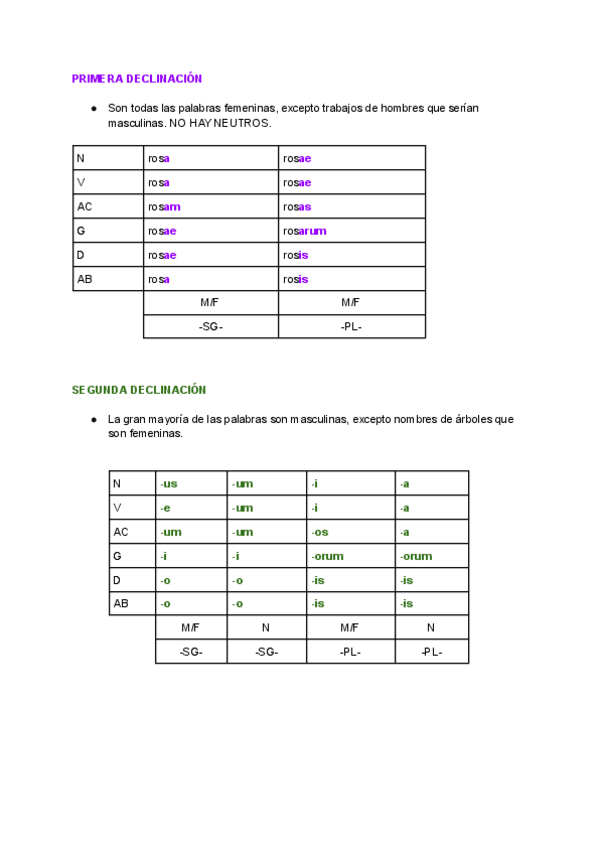 PRIMERA DECLINACIÓN

● Son todas las palabras femeninas, excepto trabajos de hombres que serían masculinas. NO HAY NEUTROS.

| N | rosa | rosae |
|---|---|---|
| V | rosa | rosae |
| AC | rosam | rosas |
| G | rosae | rosarum |
| D | rosae | rosis |
| AB | rosa | rosis |
| | M/F | M/F |
| | -SG- | -PL- |

SEGUNDA DECLINACIÓN

● La gran mayoría de las palabras son masculinas, excepto nombres de árboles que son femeninas.

| N | -us | -um | -i | -a |
|---|---|---|---|---|
| V | -e | -um | -i | -a |
| AC | -um | -um | -os | -a |
| G | -i | -i | -orum | -orum |
| D | -o | -o | -is | -is |
| AB | -o | -o | -is | -is |
| | M/F | N | M/F | N |
| | -SG- | -SG- | -PL- | -PL- |